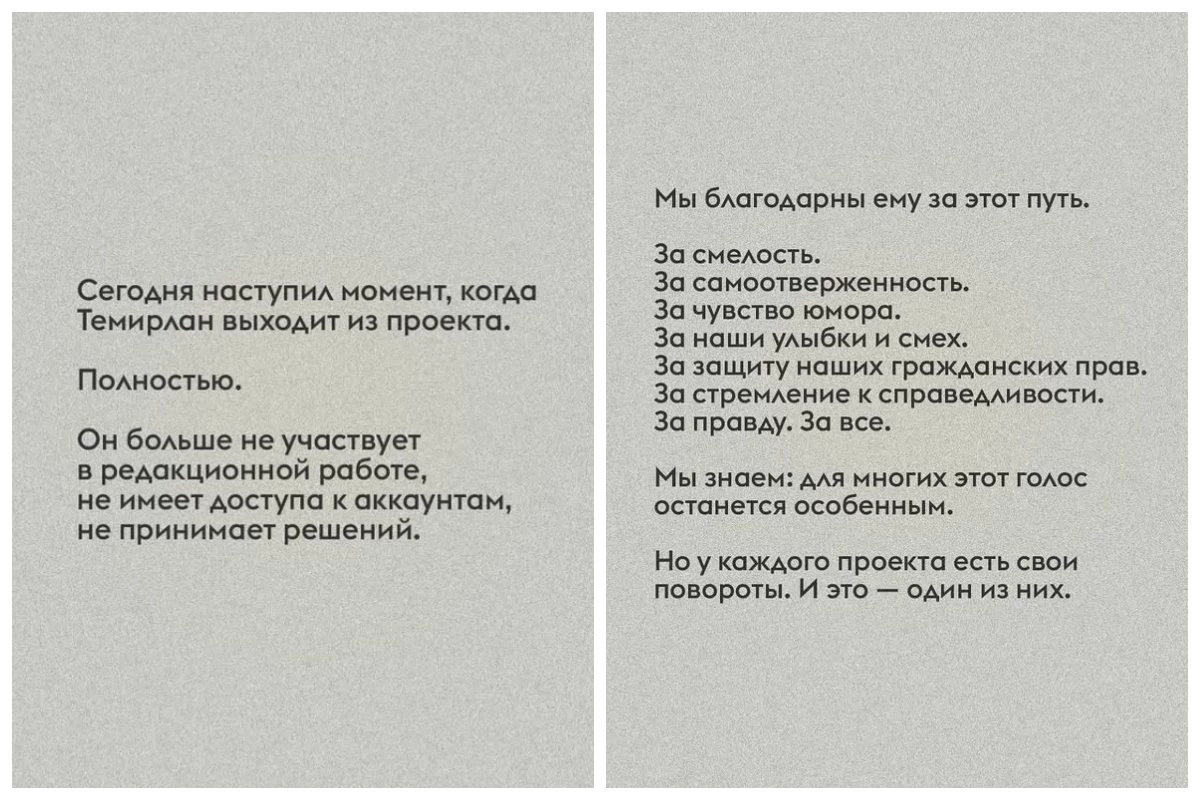 Сегодня наступил момент, когда Темирлан выходит из проекта.

Полностью.

Он больше не участвует в редакционной работе, не имеет доступа к аккаунтам, не принимает решений.

Мы благодарны ему за этот путь.

За смелость.
За самоотверженность.
За чувство юмора.
За наши улыбки и смех.
За защиту наших гражданских прав.
За стремление к справедливости.
За правду. За все.

Мы знаем: для многих этот голос останется особенным.

Но у каждого проекта есть свои повороты. И это — один из них.